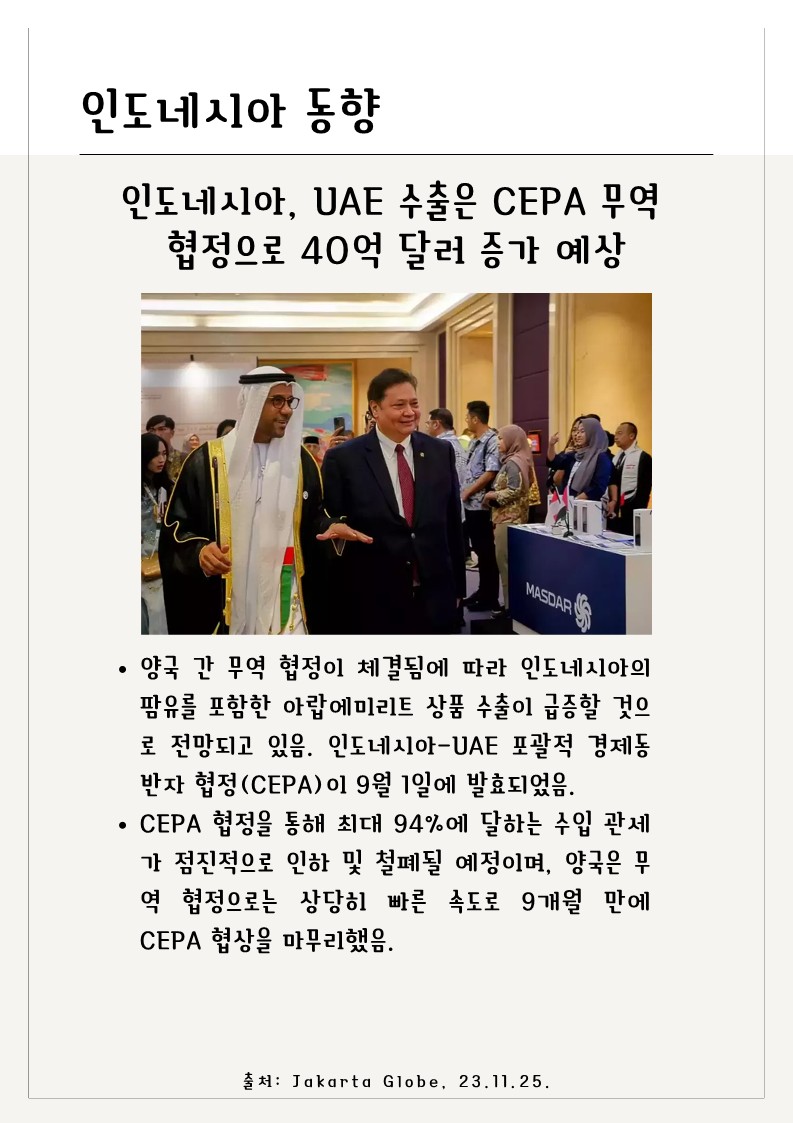 인도네시아 동향

인도네시아, UAE 수출은 CEPA 무역 협정으로 40억 달러 증가 예상

MASDAR

• 양국 간 무역 협정이 체결됨에 따라 인도네시아의 팜유를 포함한 아랍에미리트 상품 수출이 급증할 것으로 전망되고 있음. 인도네시아-UAE 포괄적 경제동반자 협정(CEPA)이 9월 1일에 발효되었음.

• CEPA 협정을 통해 최대 94%에 달하는 수입 관세가 점진적으로 인하 및 철폐될 예정이며, 양국은 무역 협정으로는 상당히 빠른 속도로 9개월 만에 CEPA 협상을 마무리했음.

출처: Jakarta Globe, 23.11.25.